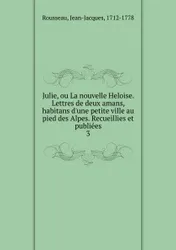 Rousseau, Jean-Jacques, 1712-1778

Julie, ou La nouvelle Heloise. Lettres de deux amans, habitans d'une petite ville au pied des Alpes. Recueillies et publiées
3